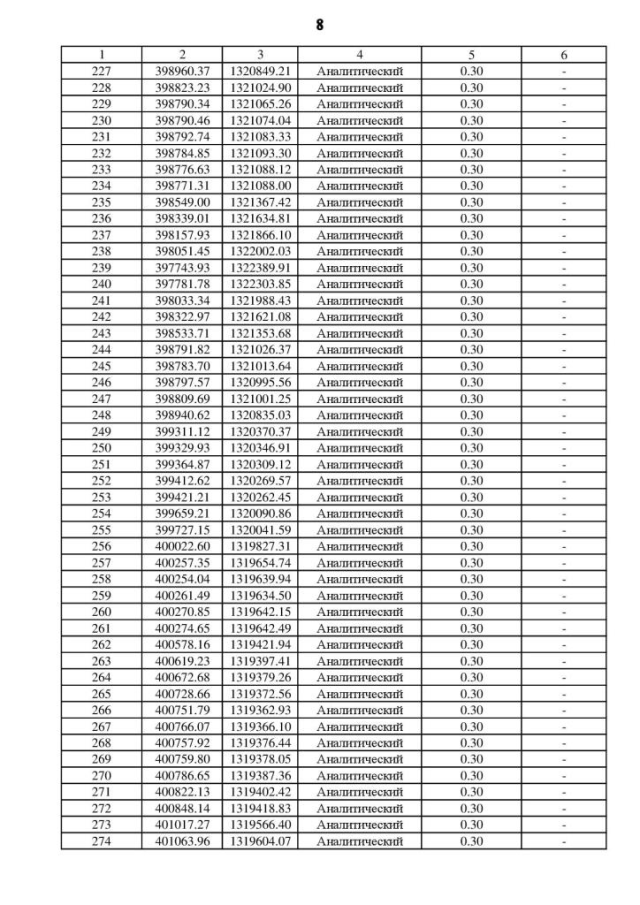 8

| 1 | 2 | 3 | 4 | 5 | 6 |
|---|---|---|---|---|---|
| 227 | 398960.37 | 1320849.21 | Аналитический | 0.30 | - |
| 228 | 398823.23 | 1321024.90 | Аналитический | 0.30 | - |
| 229 | 398790.34 | 1321065.26 | Аналитический | 0.30 | - |
| 230 | 398790.46 | 1321074.04 | Аналитический | 0.30 | - |
| 231 | 398792.74 | 1321083.33 | Аналитический | 0.30 | - |
| 232 | 398784.85 | 1321093.30 | Аналитический | 0.30 | - |
| 233 | 398776.63 | 1321088.12 | Аналитический | 0.30 | - |
| 234 | 398771.31 | 1321088.00 | Аналитический | 0.30 | - |
| 235 | 398549.00 | 1321367.42 | Аналитический | 0.30 | - |
| 236 | 398339.01 | 1321634.81 | Аналитический | 0.30 | - |
| 237 | 398157.93 | 1321866.10 | Аналитический | 0.30 | - |
| 238 | 398051.45 | 1322002.03 | Аналитический | 0.30 | - |
| 239 | 397743.93 | 1322389.91 | Аналитический | 0.30 | - |
| 240 | 397781.78 | 1322303.85 | Аналитический | 0.30 | - |
| 241 | 398033.34 | 1321988.43 | Аналитический | 0.30 | - |
| 242 | 398322.97 | 1321621.08 | Аналитический | 0.30 | - |
| 243 | 398533.71 | 1321353.68 | Аналитический | 0.30 | - |
| 244 | 398791.82 | 1321026.37 | Аналитический | 0.30 | - |
| 245 | 398783.70 | 1321013.64 | Аналитический | 0.30 | - |
| 246 | 398797.57 | 1320995.56 | Аналитический | 0.30 | - |
| 247 | 398809.69 | 1321001.25 | Аналитический | 0.30 | - |
| 248 | 398940.62 | 1320835.03 | Аналитический | 0.30 | - |
| 249 | 399311.12 | 1320370.37 | Аналитический | 0.30 | - |
| 250 | 399329.93 | 1320346.91 | Аналитический | 0.30 | - |
| 251 | 399364.87 | 1320309.12 | Аналитический | 0.30 | - |
| 252 | 399412.62 | 1320269.57 | Аналитический | 0.30 | - |
| 253 | 399421.21 | 1320262.45 | Аналитический | 0.30 | - |
| 254 | 399659.21 | 1320090.86 | Аналитический | 0.30 | - |
| 255 | 399727.15 | 1320041.59 | Аналитический | 0.30 | - |
| 256 | 400022.60 | 1319827.31 | Аналитический | 0.30 | - |
| 257 | 400257.35 | 1319654.74 | Аналитический | 0.30 | - |
| 258 | 400254.04 | 1319639.94 | Аналитический | 0.30 | - |
| 259 | 400261.49 | 1319634.50 | Аналитический | 0.30 | - |
| 260 | 400270.85 | 1319642.15 | Аналитический | 0.30 | - |
| 261 | 400274.65 | 1319642.49 | Аналитический | 0.30 | - |
| 262 | 400578.16 | 1319421.94 | Аналитический | 0.30 | - |
| 263 | 400619.23 | 1319397.41 | Аналитический | 0.30 | - |
| 264 | 400672.68 | 1319379.26 | Аналитический | 0.30 | - |
| 265 | 400728.66 | 1319372.56 | Аналитический | 0.30 | - |
| 266 | 400751.79 | 1319362.93 | Аналитический | 0.30 | - |
| 267 | 400766.07 | 1319366.10 | Аналитический | 0.30 | - |
| 268 | 400757.92 | 1319376.44 | Аналитический | 0.30 | - |
| 269 | 400759.80 | 1319378.05 | Аналитический | 0.30 | - |
| 270 | 400786.65 | 1319387.36 | Аналитический | 0.30 | - |
| 271 | 400822.13 | 1319402.42 | Аналитический | 0.30 | - |
| 272 | 400848.14 | 1319418.83 | Аналитический | 0.30 | - |
| 273 | 401017.27 | 1319566.40 | Аналитический | 0.30 | - |
| 274 | 401063.96 | 1319604.07 | Аналитический | 0.30 | - |